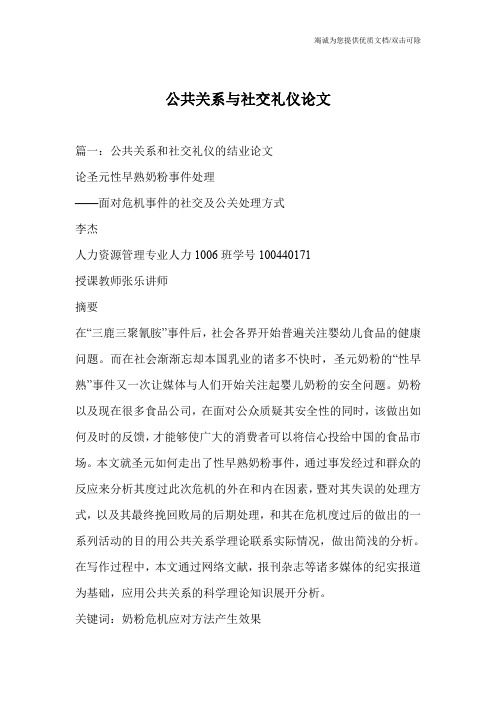 竭诚为您提供优质文档/双击可除

公共关系与社交礼仪论文

篇一：公共关系和社交礼仪的结业论文

论圣元性早熟奶粉事件处理

——面对危机事件的社交及公关处理方式

李杰

人力资源管理专业人力1006班学号100440171

授课教师张乐讲师

摘要

在“三鹿三聚氰胺”事件后，社会各界开始普遍关注婴幼儿食品的健康问题。而在社会渐渐忘却本国乳业的诸多不快时，圣元奶粉的“性早熟”事件又一次让媒体与人们开始关注起婴儿奶粉的安全问题。奶粉以及现在很多食品公司，在面对公众质疑其安全性的同时，该做出如何及时的反馈，才能够使广大的消费者可以将信心投给中国的食品市场。本文就圣元如何走出了性早熟奶粉事件，通过事发经过和群众的反应来分析其度过此次危机的外在和内在因素，暨对其失误的处理方式，以及其最终挽回败局的后期处理，和其在危机度过后的做出的一系列活动的目的用公共关系学理论联系实际情况，做出简浅的分析。在写作过程中，本文通过网络文献，报刊杂志等诸多媒体的纪实报道为基础，应用公共关系的科学理论知识展开分析。

关键词：奶粉危机应对方法产生效果